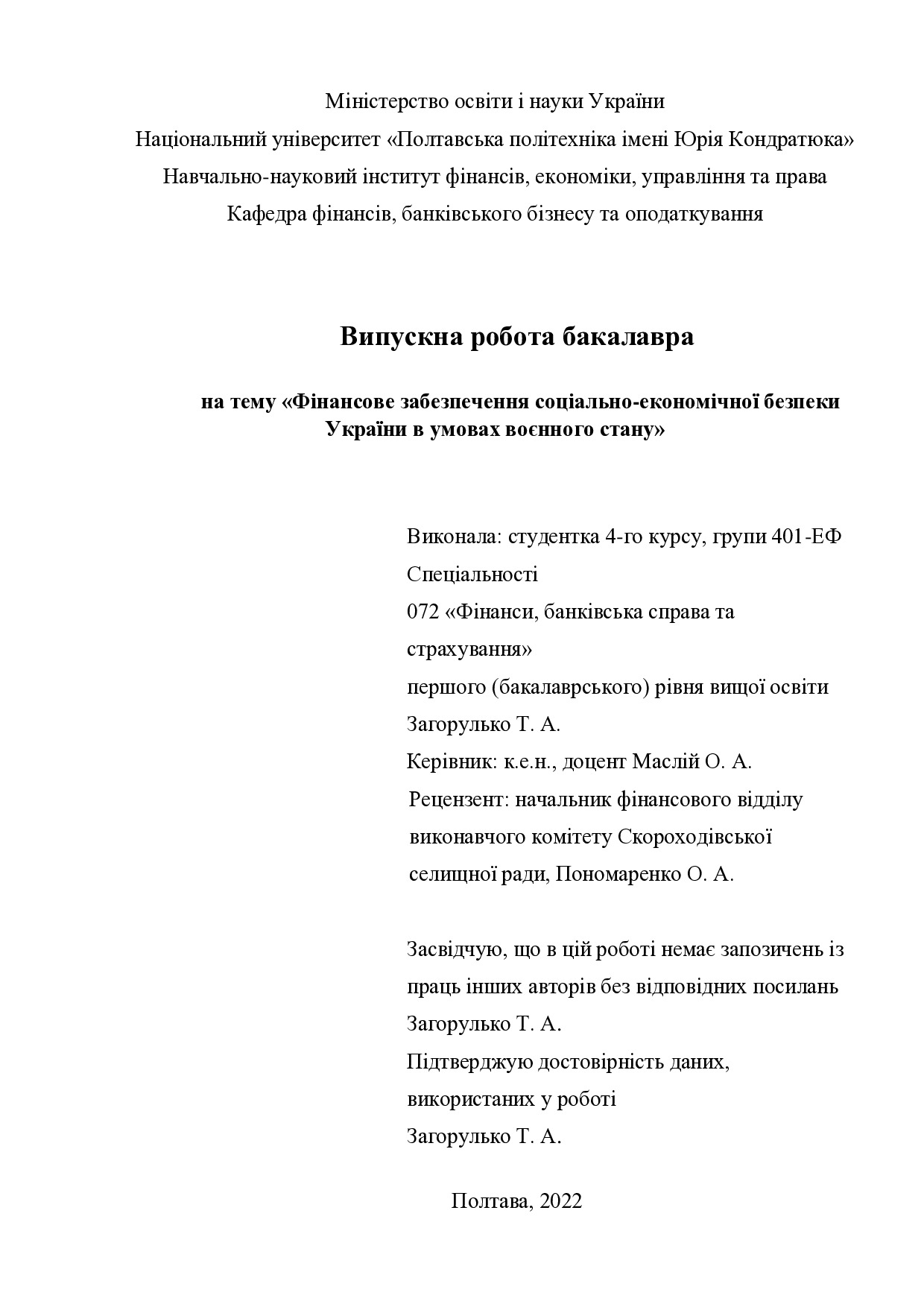 Міністерство освіти і науки України
Національний університет «Полтавська політехніка імені Юрія Кондратюка»
Навчально-науковий інститут фінансів, економіки, управління та права
Кафедра фінансів, банківського бізнесу та оподаткування

Випускна робота бакалавра

на тему «Фінансове забезпечення соціально-економічної безпеки України в умовах воєнного стану»

Виконала: студентка 4-го курсу, групи 401-ЕФ
Спеціальності
072 «Фінанси, банківська справа та страхування»
першого (бакалаврського) рівня вищої освіти
Загорулько Т. А.
Керівник: к.е.н., доцент Маслій О. А.
Рецензент: начальник фінансового відділу виконавчого комітету Скороходівської селищної ради, Пономаренко О. А.

Засвідчую, що в цій роботі немає запозичень із праць інших авторів без відповідних посилань
Загорулько Т. А.
Підтверджую достовірність даних, використаних у роботі
Загорулько Т. А.

Полтава, 2022